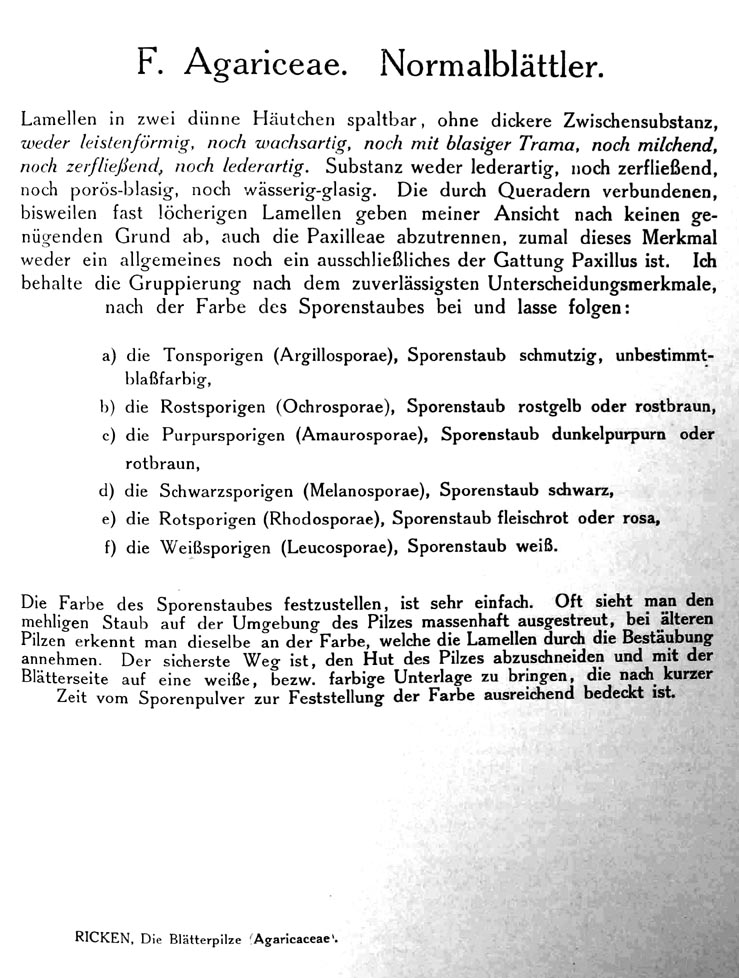 F. Agariceae. Normalblättler.

Lamellen in zwei dünne Häutchen spaltbar, ohne dickere Zwischensubstanz, weder leistenförmig, noch wachsartig, noch mit blasiger Trama, noch milchend, noch zerfließend, noch lederartig. Substanz weder lederartig, noch zerfließend, noch porös-blasig, noch wässerig-glasig. Die durch Queradern verbundenen, bisweilen fast löcherigen Lamellen geben meiner Ansicht nach keinen genügenden Grund ab, auch die Paxilleae abzutrennen, zumal dieses Merkmal weder ein allgemeines noch ein ausschließliches der Gattung Paxillus ist. Ich behalte die Gruppierung nach dem zuverlässigsten Unterscheidungsmerkmale, nach der Farbe des Sporenstaubes bei und lasse folgen:

a) die Tonsporigen (Argillosporae), Sporenstaub schmutzig, unbestimmt-blaßfarbig,

b) die Rostsporigen (Ochrosporae), Sporenstaub rostgelb oder rostbraun,

c) die Purpursporigen (Amaurosporae), Sporenstaub dunkelpurpurn oder rotbraun,

d) die Schwarzsporigen (Melanosporae), Sporenstaub schwarz,

e) die Rotsporigen (Rhodosporae), Sporenstaub fleischrot oder rosa,

f) die Weißsporigen (Leucosporae), Sporenstaub weiß.

Die Farbe des Sporenstaubes festzustellen, ist sehr einfach. Oft sieht man den mehligen Staub auf der Umgebung des Pilzes massenhaft ausgestreut, bei älteren Pilzen erkennt man dieselbe an der Farbe, welche die Lamellen durch die Bestäubung annehmen. Der sicherste Weg ist, den Hut des Pilzes abzuschneiden und mit der Blätterseite auf eine weiße, bezw. farbige Unterlage zu bringen, die nach kurzer Zeit vom Sporenpulver zur Feststellung der Farbe ausreichend bedeckt ist.

RICKEN, Die Blätterpilze (Agaricaceae).